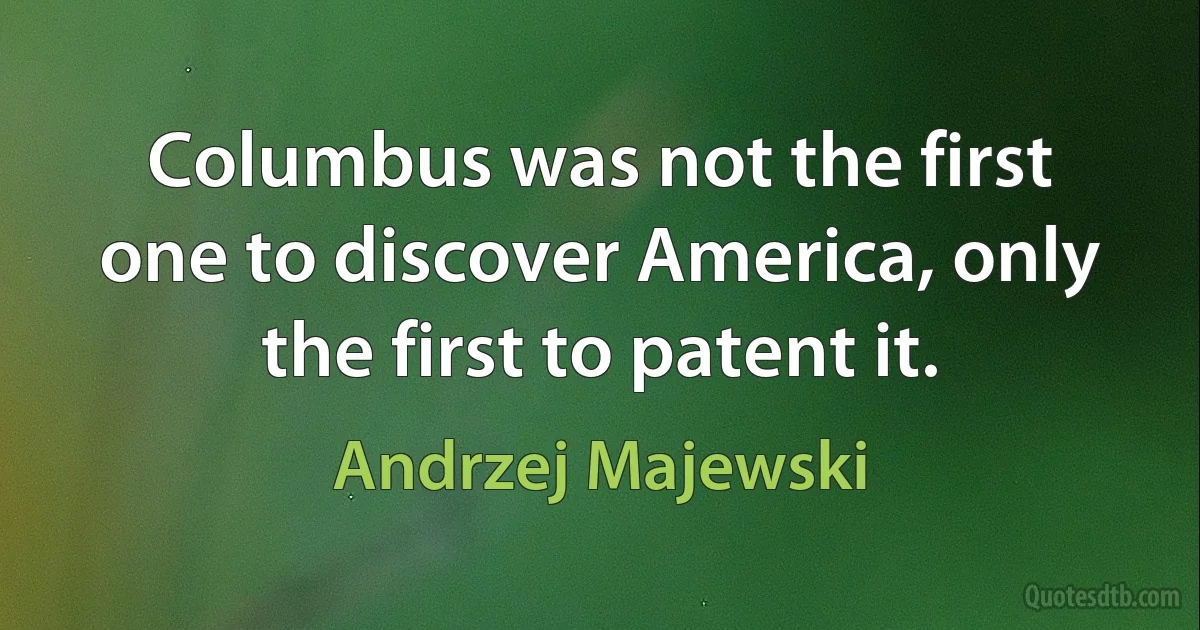 Columbus was not the first one to discover America, only the first to patent it.

Andrzej Majewski

Quotesdtb.com